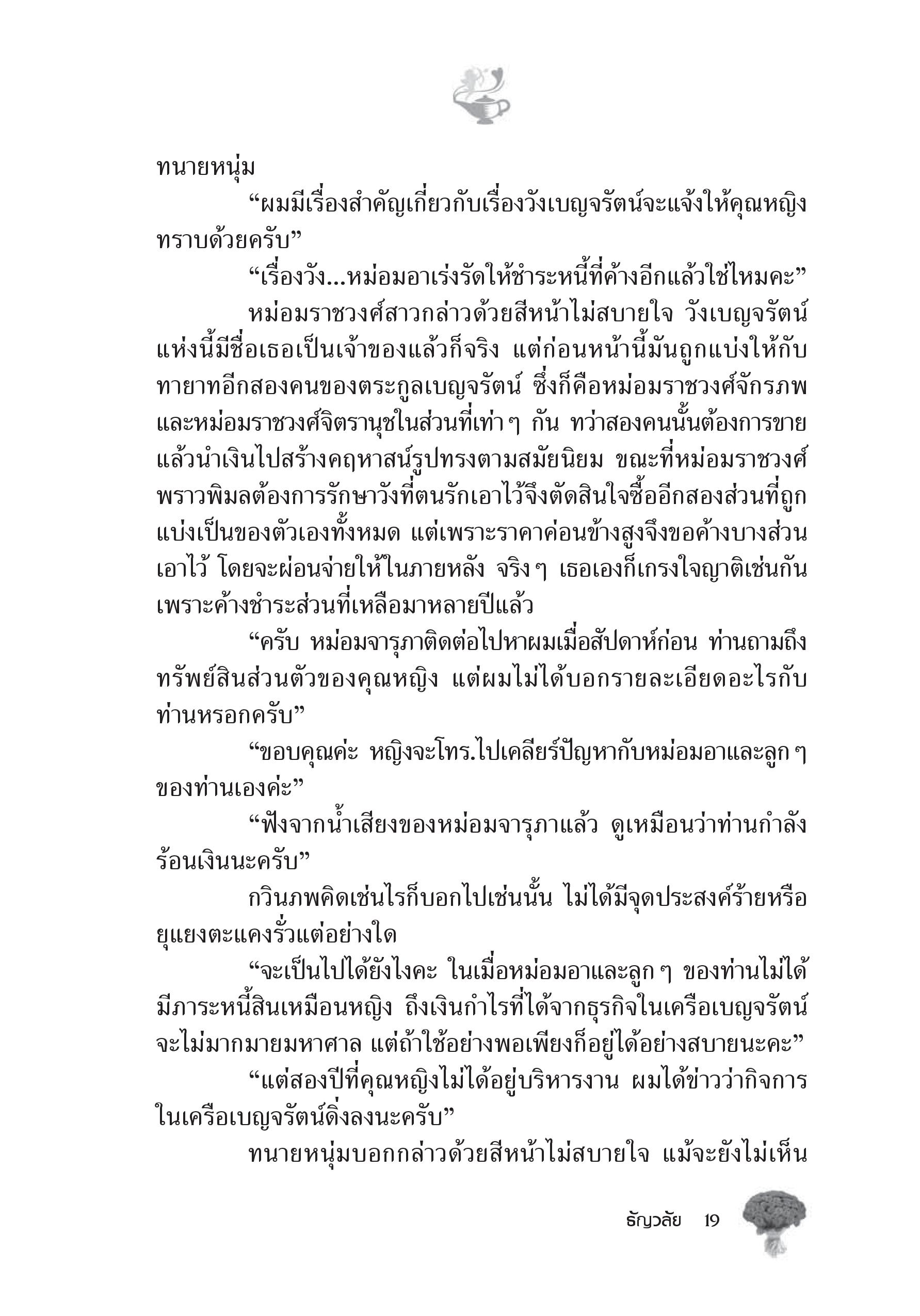 ทนายหนุ่ม

“ผมมีเรื่องสำคัญเกี่ยวกับเรื่องวังเบญจรัตน์จะแจ้งให้คุณหญิงทราบด้วยครับ”

“เรื่องวัง...หม่อมอาเร่งรัดให้ชำระหนี้ที่ค้างอีกแล้วใช่ไหมคะ”

หม่อมราชวงศ์สาวกล่าวด้วยสีหน้าไม่สบายใจ วังเบญจรัตน์แห่งนี้มีชื่อเธอเป็นเจ้าของแล้วก็จริง แต่ก่อนหน้านี้มันถูกแบ่งให้กับทายาทอีกสองคนของตระกูลเบญจรัตน์ ซึ่งก็คือหม่อมราชวงศ์จักรภพและหม่อมราชวงศ์จิตรานุชในส่วนที่เท่าๆ กัน ทว่าสองคนนั้นต้องการขายแล้วนำเงินไปสร้างคฤหาสน์รูปทรงตามสมัยนิยม ขณะที่หม่อมราชวงศ์พราวพิมลต้องการรักษาวังที่ตนรักเอาไว้จึงตัดสินใจซื้ออีกสองส่วนที่ถูกแบ่งเป็นของตัวเองทั้งหมด แต่เพราะราคาค่อนข้างสูงจึงขอค้างบางส่วนเอาไว้ โดยจะผ่อนจ่ายให้ในภายหลัง จริงๆ เธอเองก็เกรงใจญาติเช่นกันเพราะค้างชำระส่วนที่เหลือมาหลายปีแล้ว

“ครับ หม่อมจารุภาติดต่อไปหาผมเมื่อสัปดาห์ก่อน ท่านถามถึงทรัพย์สินส่วนตัวของคุณหญิง แต่ผมไม่ได้บอกรายละเอียดอะไรกับท่านหรอกครับ”

“ขอบคุณค่ะ หญิงจะโทร.ไปเคลียร์ปัญหากับหม่อมอาและลูกๆ ของท่านเองค่ะ”

“ฟังจากน้ำเสียงของหม่อมจารุภาแล้ว ดูเหมือนว่าท่านกำลังร้อนเงินนะครับ”

กวินภพคิดเช่นไรก็บอกไปเช่นนั้น ไม่ได้มีจุดประสงค์ร้ายหรือยุแยงตะแคงรั่วแต่อย่างใด

“จะเป็นไปได้ยังไงคะ ในเมื่อหม่อมอาและลูกๆ ของท่านไม่ได้มีภาระหนี้สินเหมือนหญิง ถึงเงินกำไรที่ได้จากธุรกิจในเครือเบญจรัตน์จะไม่มากมายมหาศาล แต่ถ้าใช้อย่างพอเพียงก็อยู่ได้อย่างสบายนะคะ”

“แต่สองปีที่คุณหญิงไม่ได้อยู่บริหารงาน ผมได้ข่าวว่ากิจการในเครือเบญจรัตน์ดิ่งลงนะครับ”

ทนายหนุ่มบอกกล่าวด้วยสีหน้าไม่สบายใจ แม้จะยังไม่เห็น

ธัญวลัย 19